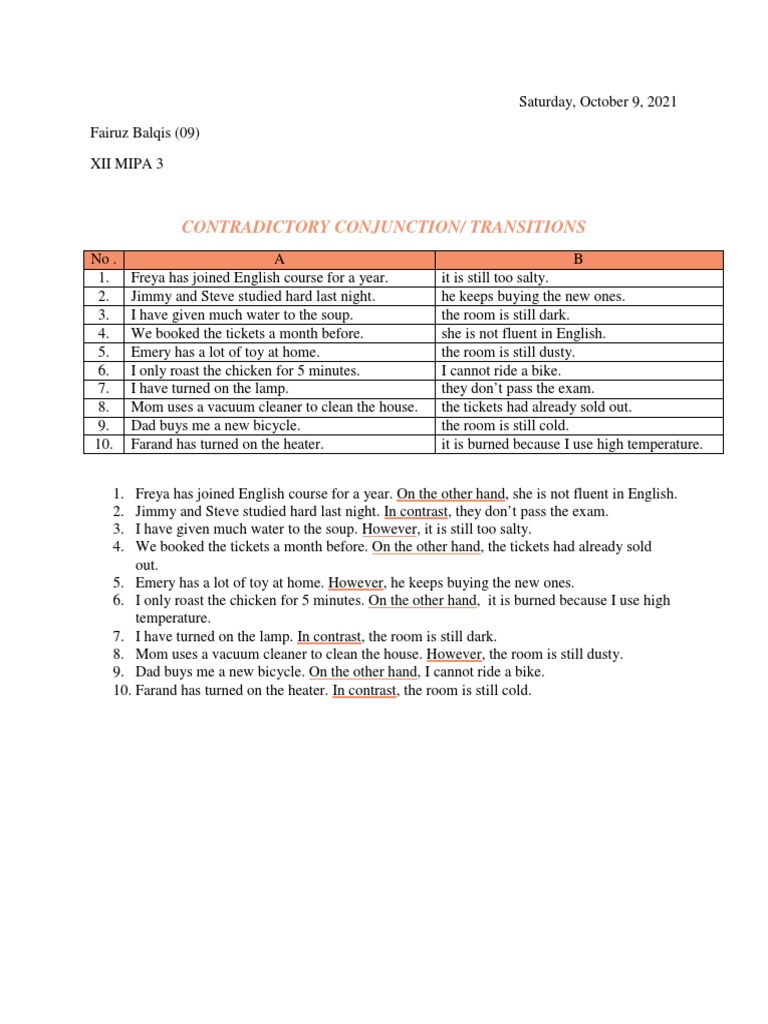 Saturday, October 9, 2021

Fairuz Balqis (09)

XII MIPA 3

CONTRADICTORY CONJUNCTION/ TRANSITIONS

| No . | A | B |
|---|---|---|
| 1. | Freya has joined English course for a year. | it is still too salty. |
| 2. | Jimmy and Steve studied hard last night. | he keeps buying the new ones. |
| 3. | I have given much water to the soup. | the room is still dark. |
| 4. | We booked the tickets a month before. | she is not fluent in English. |
| 5. | Emery has a lot of toy at home. | the room is still dusty. |
| 6. | I only roast the chicken for 5 minutes. | I cannot ride a bike. |
| 7. | I have turned on the lamp. | they don't pass the exam. |
| 8. | Mom uses a vacuum cleaner to clean the house. | the tickets had already sold out. |
| 9. | Dad buys me a new bicycle. | the room is still cold. |
| 10. | Farand has turned on the heater. | it is burned because I use high temperature. |

1. Freya has joined English course for a year. On the other hand, she is not fluent in English.
2. Jimmy and Steve studied hard last night. In contrast, they don't pass the exam.
3. I have given much water to the soup. However, it is still too salty.
4. We booked the tickets a month before. On the other hand, the tickets had already sold out.
5. Emery has a lot of toy at home. However, he keeps buying the new ones.
6. I only roast the chicken for 5 minutes. On the other hand, it is burned because I use high temperature.
7. I have turned on the lamp. In contrast, the room is still dark.
8. Mom uses a vacuum cleaner to clean the house. However, the room is still dusty.
9. Dad buys me a new bicycle. On the other hand, I cannot ride a bike.
10. Farand has turned on the heater. In contrast, the room is still cold.